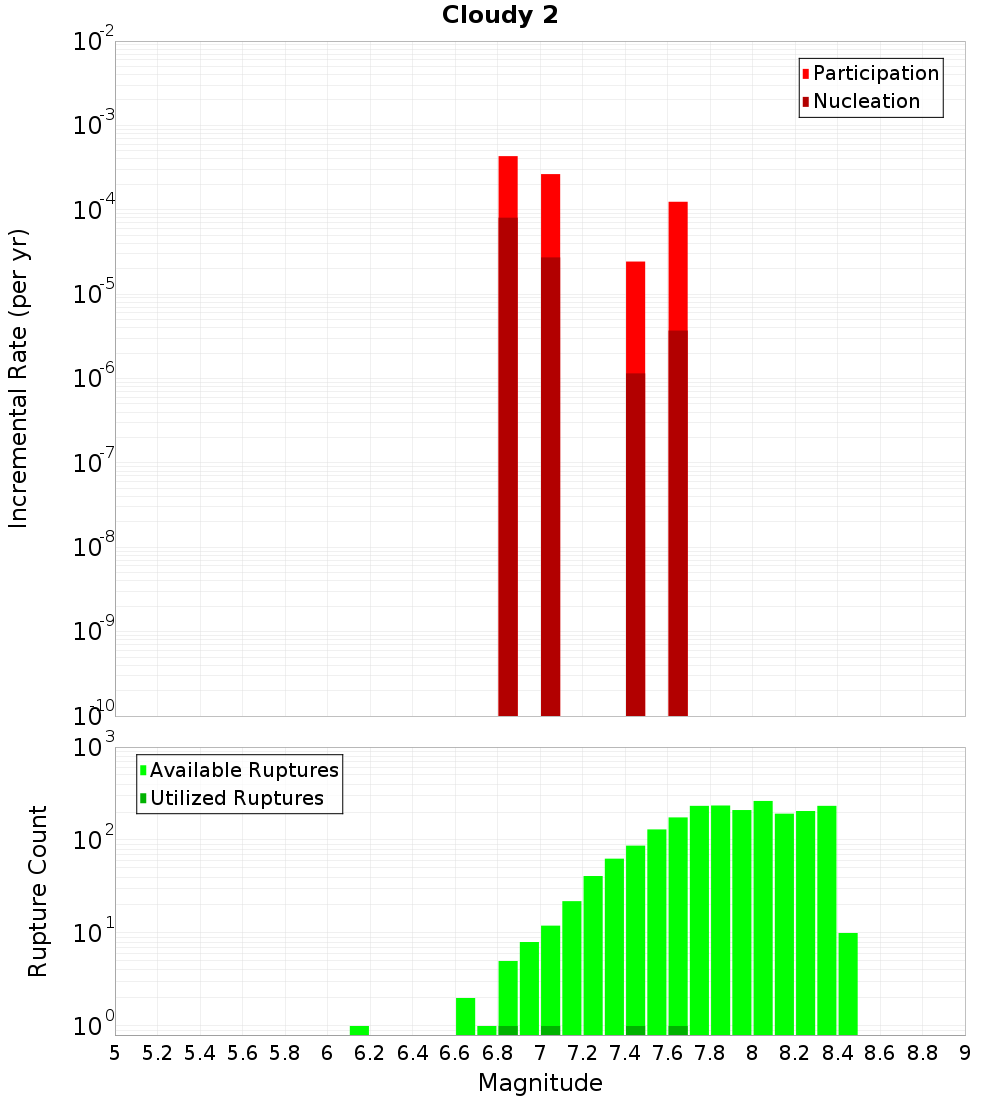 Cloudy 2

Participation
Nucleation

Incremental Rate (per yr)

$10^{-2}$
$10^{-3}$
$10^{-4}$
$10^{-5}$
$10^{-6}$
$10^{-7}$
$10^{-8}$
$10^{-9}$
$10^{-10}$

Available Ruptures
Utilized Ruptures

Rupture Count

$10^{3}$
$10^{2}$
$10^{1}$
$10^{0}$

5 5.2 5.4 5.6 5.8 6 6.2 6.4 6.6 6.8 7 7.2 7.4 7.6 7.8 8 8.2 8.4 8.6 8.8 9

Magnitude